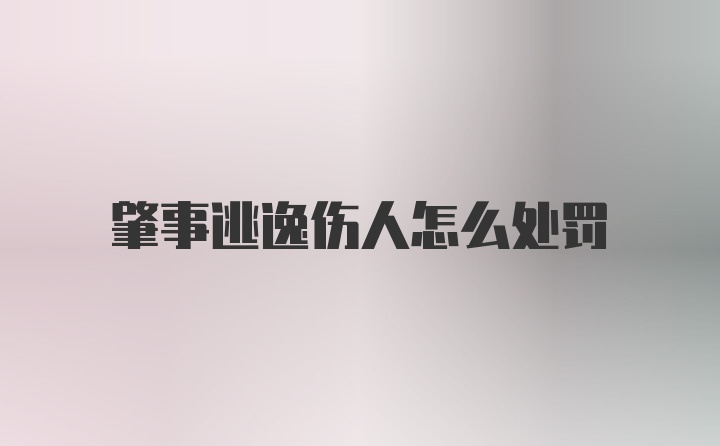 肇事逃逸伤人怎么处罚